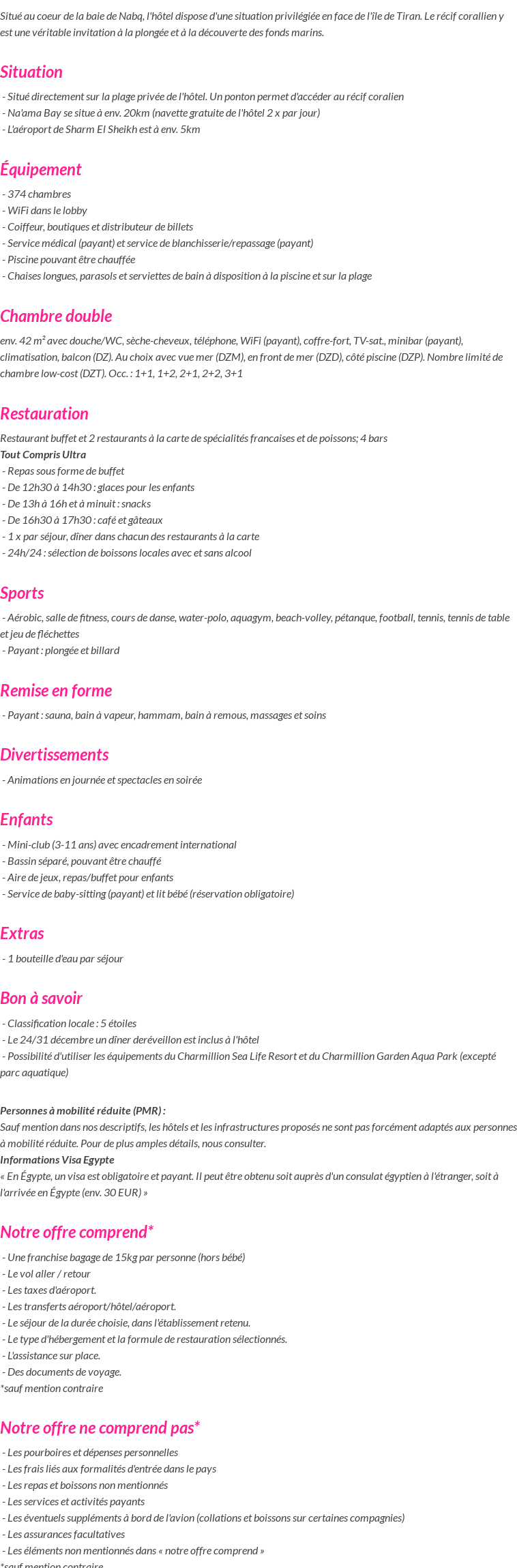 Situé au coeur de la baie de Nabq, l'hôtel dispose d'une situation privilégiée en face de l'île de Tiran. Le récif corallien y est une véritable invitation à la plongée et à la découverte des fonds marins.

Situation

- Situé directement sur la plage privée de l'hôtel. Un ponton permet d'accéder au récif coralien
- Na'ama Bay se situe à env. 20km (navette gratuite de l'hôtel 2 x par jour)
- L'aéroport de Sharm El Sheikh est à env. 5km

Équipement

- 374 chambres
- WiFi dans le lobby
- Coiffeur, boutiques et distributeur de billets
- Service médical (payant) et service de blanchisserie/repassage (payant)
- Piscine pouvant être chauffée
- Chaises longues, parasols et serviettes de bain à disposition à la piscine et sur la plage

Chambre double

env. 42 m² avec douche/WC, sèche-cheveux, téléphone, WiFi (payant), coffre-fort, TV-sat., minibar (payant), climatisation, balcon (DZ). Au choix avec vue mer (DZM), en front de mer (DZD), côté piscine (DZP). Nombre limité de chambre low-cost (DZT). Occ. : 1+1, 1+2, 2+1, 2+2, 3+1

Restauration

Restaurant buffet et 2 restaurants à la carte de spécialités francaises et de poissons; 4 bars
Tout Compris Ultra
- Repas sous forme de buffet
- De 12h30 à 14h30 : glaces pour les enfants
- De 13h à 16h et à minuit : snacks
- De 16h30 à 17h30 : café et gâteaux
- 1 x par séjour, dîner dans chacun des restaurants à la carte
- 24h/24 : sélection de boissons locales avec et sans alcool

Sports

- Aérobic, salle de fitness, cours de danse, water-polo, aquagym, beach-volley, pétanque, football, tennis, tennis de table et jeu de fléchettes
- Payant : plongée et billard

Remise en forme

- Payant : sauna, bain à vapeur, hammam, bain à remous, massages et soins

Divertissements

- Animations en journée et spectacles en soirée

Enfants

- Mini-club (3-11 ans) avec encadrement international
- Bassin séparé, pouvant être chauffé
- Aire de jeux, repas/buffet pour enfants
- Service de baby-sitting (payant) et lit bébé (réservation obligatoire)

Extras

- 1 bouteille d'eau par séjour

Bon à savoir

- Classification locale : 5 étoiles
- Le 24/31 décembre un dîner deréveillon est inclus à l'hôtel
- Possibilité d'utiliser les équipements du Charmillion Sea Life Resort et du Charmillion Garden Aqua Park (excepté parc aquatique)

Personnes à mobilité réduite (PMR) :
Sauf mention dans nos descriptifs, les hôtels et les infrastructures proposés ne sont pas forcément adaptés aux personnes à mobilité réduite. Pour de plus amples détails, nous consulter.
Informations Visa Egypte
« En Égypte, un visa est obligatoire et payant. Il peut être obtenu soit auprès d'un consulat égyptien à l'étranger, soit à l'arrivée en Égypte (env. 30 EUR) »

Notre offre comprend*

- Une franchise bagage de 15kg par personne (hors bébé)
- Le vol aller / retour
- Les taxes d'aéroport.
- Les transferts aéroport/hôtel/aéroport.
- Le séjour de la durée choisie, dans l'établissement retenu.
- Le type d'hébergement et la formule de restauration sélectionnés.
- L'assistance sur place.
- Des documents de voyage.
*sauf mention contraire

Notre offre ne comprend pas*

- Les pourboires et dépenses personnelles
- Les frais liés aux formalités d'entrée dans le pays
- Les repas et boissons non mentionnés
- Les services et activités payants
- Les éventuels suppléments à bord de l'avion (collations et boissons sur certaines compagnies)
- Les assurances facultatives
- Les éléments non mentionnés dans « notre offre comprend »
*sauf mention contraire